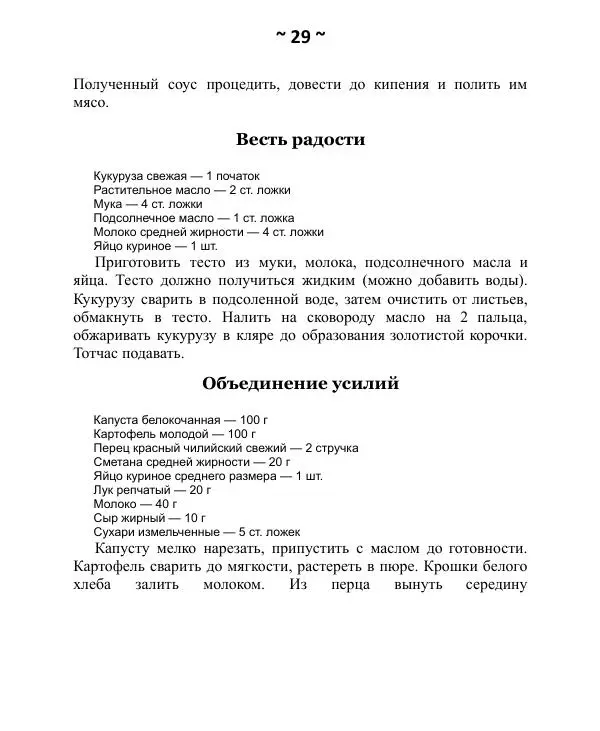 ~ 29 ~

Полученный соус процедить, довести до кипения и полить им мясо.

Весть радости

Кукуруза свежая — 1 початок
Растительное масло — 2 ст. ложки
Мука — 4 ст. ложки
Подсолнечное масло — 1 ст. ложка
Молоко средней жирности — 4 ст. ложки
Яйцо куриное — 1 шт.

Приготовить тесто из муки, молока, подсолнечного масла и яйца. Тесто должно получиться жидким (можно добавить воды). Кукурузу сварить в подсоленной воде, затем очистить от листьев, обмакнуть в тесто. Налить на сковороду масло на 2 пальца, обжаривать кукурузу в кляре до образования золотистой корочки. Тотчас подавать.

Объединение усилий

Капуста белокочанная — 100 г
Картофель молодой — 100 г
Перец красный чилийский свежий — 2 стручка
Сметана средней жирности — 20 г
Яйцо куриное среднего размера — 1 шт.
Лук репчатый — 20 г
Молоко — 40 г
Сыр жирный — 10 г
Сухари измельченные — 5 ст. ложек

Капусту мелко нарезать, припустить с маслом до готовности. Картофель сварить до мягкости, растереть в пюре. Крошки белого хлеба залить молоком. Из перца вынуть середину